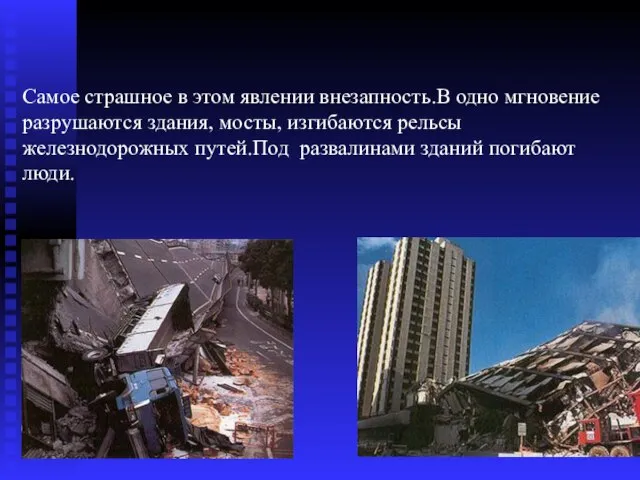 Самое страшное в этом явлении внезапность.В одно мгновение разрушаются здания, мосты, изгибаются рельсы железнодорожных путей.Под развалинами зданий погибают люди.